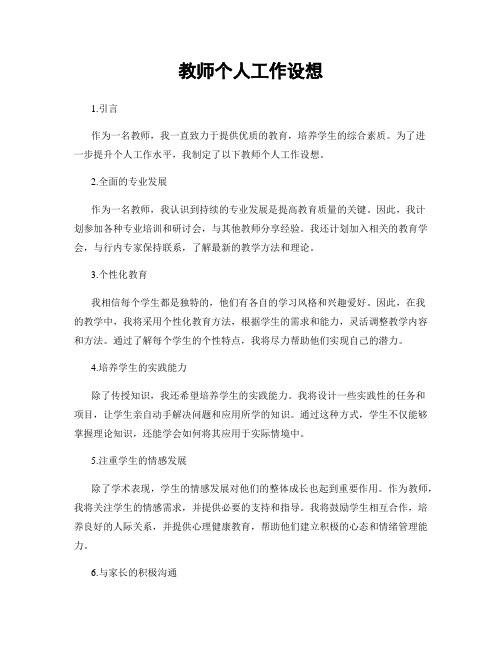 教师个人工作设想

1.引言

作为一名教师，我一直致力于提供优质的教育，培养学生的综合素质。为了进一步提升个人工作水平，我制定了以下教师个人工作设想。

2.全面的专业发展

作为一名教师，我认识到持续的专业发展是提高教育质量的关键。因此，我计划参加各种专业培训和研讨会，与其他教师分享经验。我还计划加入相关的教育学会，与行内专家保持联系，了解最新的教学方法和理论。

3.个性化教育

我相信每个学生都是独特的，他们有各自的学习风格和兴趣爱好。因此，在我的教学中，我将采用个性化教育方法，根据学生的需求和能力，灵活调整教学内容和方法。通过了解每个学生的个性特点，我将尽力帮助他们实现自己的潜力。

4.培养学生的实践能力

除了传授知识，我还希望培养学生的实践能力。我将设计一些实践性的任务和项目，让学生亲自动手解决问题和应用所学的知识。通过这种方式，学生不仅能够掌握理论知识，还能学会如何将其应用于实际情境中。

5.注重学生的情感发展

除了学术表现，学生的情感发展对他们的整体成长也起到重要作用。作为教师，我将关注学生的情感需求，并提供必要的支持和指导。我将鼓励学生相互合作，培养良好的人际关系，并提供心理健康教育，帮助他们建立积极的心态和情绪管理能力。

6.与家长的积极沟通